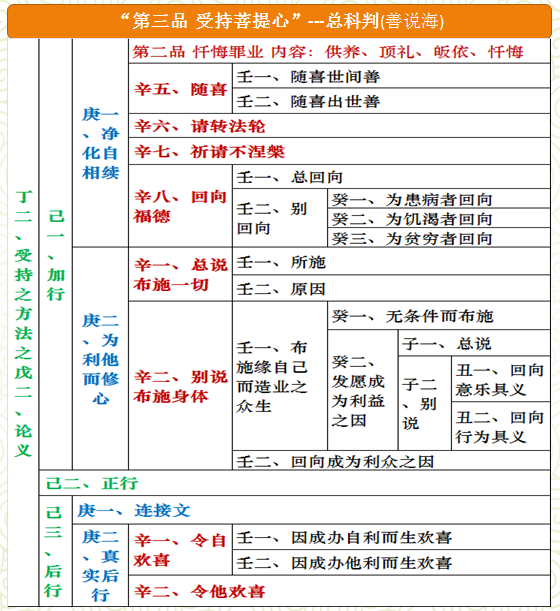 “第三品 受持菩提心”---总科判(善说海)

丁二、受持之方法之戊二、论义

己一、加行

庚一、净化自相续

第二品 忏悔罪业 内容：供养、顶礼、皈依、忏悔

辛五、随喜
壬一、随喜世间善
壬二、随喜出世善

辛六、请转法轮

辛七、祈请不涅槃

辛八、回向福德
壬一、总回向
壬二、别回向
癸一、为患病者回向
癸二、为饥渴者回向
癸三、为贫穷者回向

庚二、为利他而修心

辛一、总说布施一切
壬一、所施
壬二、原因

辛二、别说布施身体
壬一、布施缘自己而造业之众生
癸一、无条件而布施
癸二、发愿成为利益之因
子一、总说
子二、别说
丑一、回向意乐具义
丑二、回向行为具义
壬二、回向成为利众之因

己二、正行

己三、后行

庚一、连接文

庚二、真实后行
辛一、令自欢喜
壬一、因成办自利而生欢喜
壬二、因成办他利而生欢喜
辛二、令他欢喜